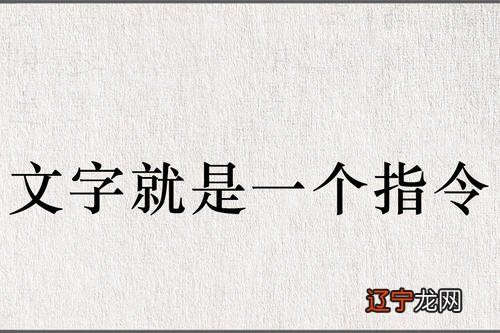 文字就是一个指令

辽宁龙网